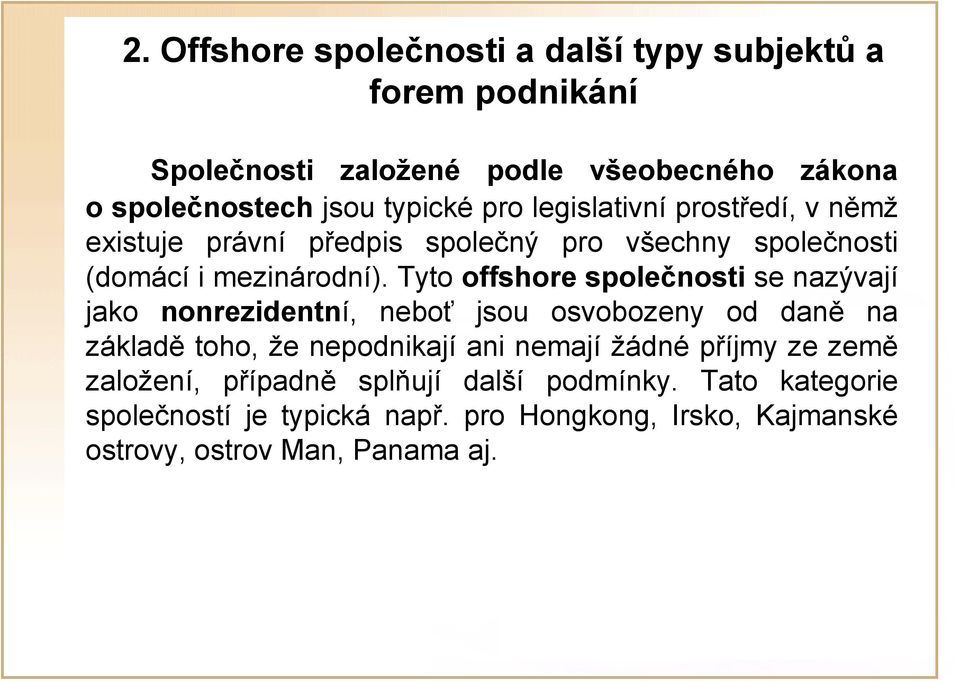 2. Offshore společnosti a další typy subjektů a forem podnikání

Společnosti založené podle všeobecného zákona o společnostech jsou typické pro legislativní prostředí, v němž existuje právní předpis společný pro všechny společnosti (domácí i mezinárodní). Tyto offshore společnosti se nazývají jako nonrezidentní, neboť jsou osvobozeny od daně na základě toho, že nepodnikají ani nemají žádné příjmy ze země založení, případně splňují další podmínky. Tato kategorie společností je typická např. pro Hongkong, Irsko, Kajmanské ostrovy, ostrov Man, Panama aj.